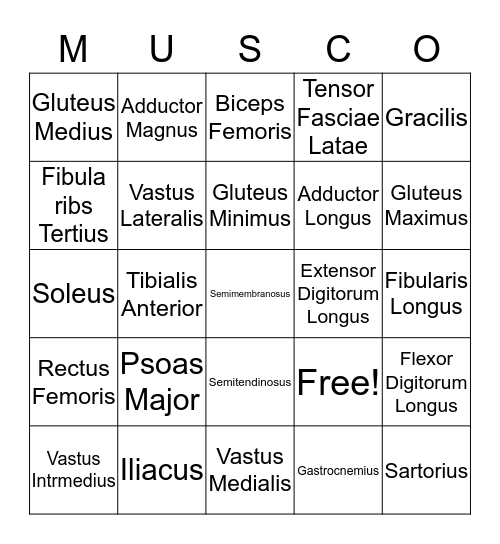 | M | U | S | C | O |
|---|---|---|---|---|
| Gluteus Medius | Adductor Magnus | Biceps Femoris | Tensor Fasciae Latae | Gracilis |
| Fibula ribs Tertius | Vastus Lateralis | Gluteus Minimus | Adductor Longus | Gluteus Maximus |
| Soleus | Tibialis Anterior | Semimembranosus | Extensor Digitorum Longus | Fibularis Longus |
| Rectus Femoris | Psoas Major | Semitendinosus | Free! | Flexor Digitorum Longus |
| Vastus Intrmedius | Iliacus | Vastus Medialis | Gastrocnemius | Sartorius |